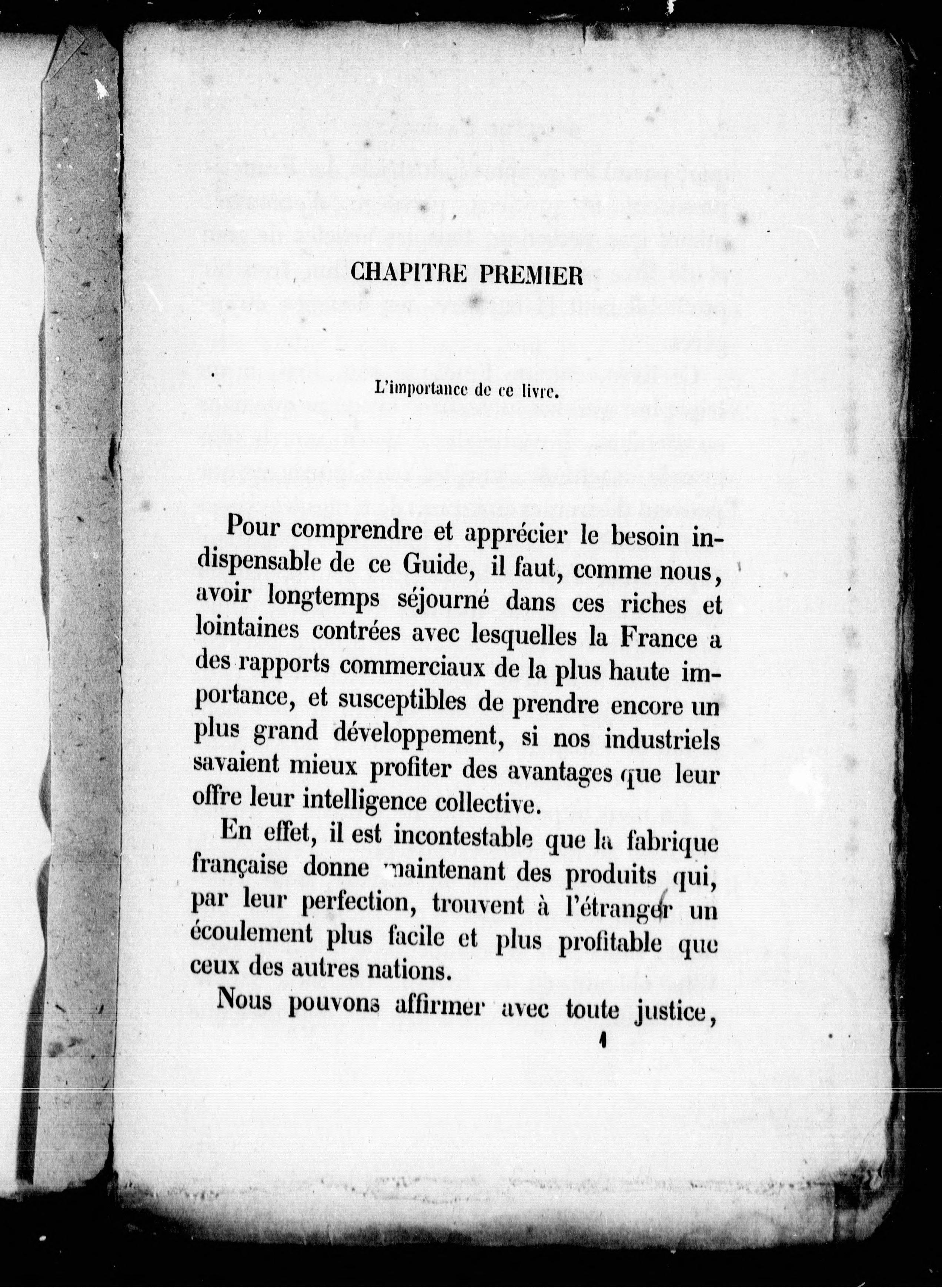 CHAPITRE PREMIER

L'importance de ce livre.

Pour comprendre et apprécier le besoin indispensable de ce Guide, il faut, comme nous, avoir longtemps séjourné dans ces riches et lointaines contrées avec lesquelles la France a des rapports commerciaux de la plus haute importance, et susceptibles de prendre encore un plus grand développement, si nos industriels savaient mieux profiter des avantages que leur offre leur intelligence collective.

En effet, il est incontestable que la fabrique française donne maintenant des produits qui, par leur perfection, trouvent à l'étranger un écoulement plus facile et plus profitable que ceux des autres nations.

Nous pouvons affirmer avec toute justice,

1